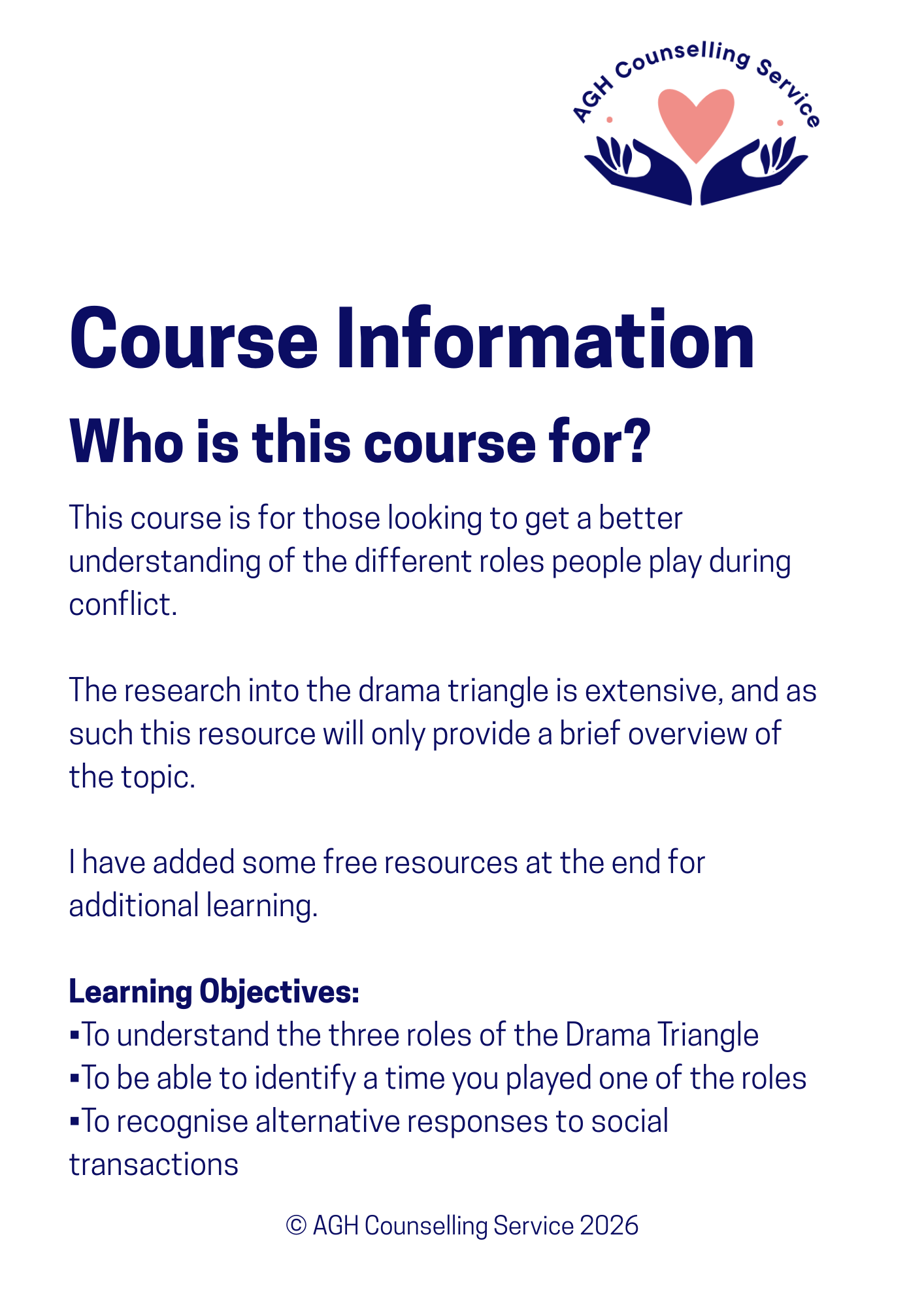 AGH Counselling Service

Course Information

Who is this course for?

This course is for those looking to get a better understanding of the different roles people play during conflict.

The research into the drama triangle is extensive, and as such this resource will only provide a brief overview of the topic.

I have added some free resources at the end for additional learning.

Learning Objectives:
▪To understand the three roles of the Drama Triangle
▪To be able to identify a time you played one of the roles
▪To recognise alternative responses to social transactions

© AGH Counselling Service 2026